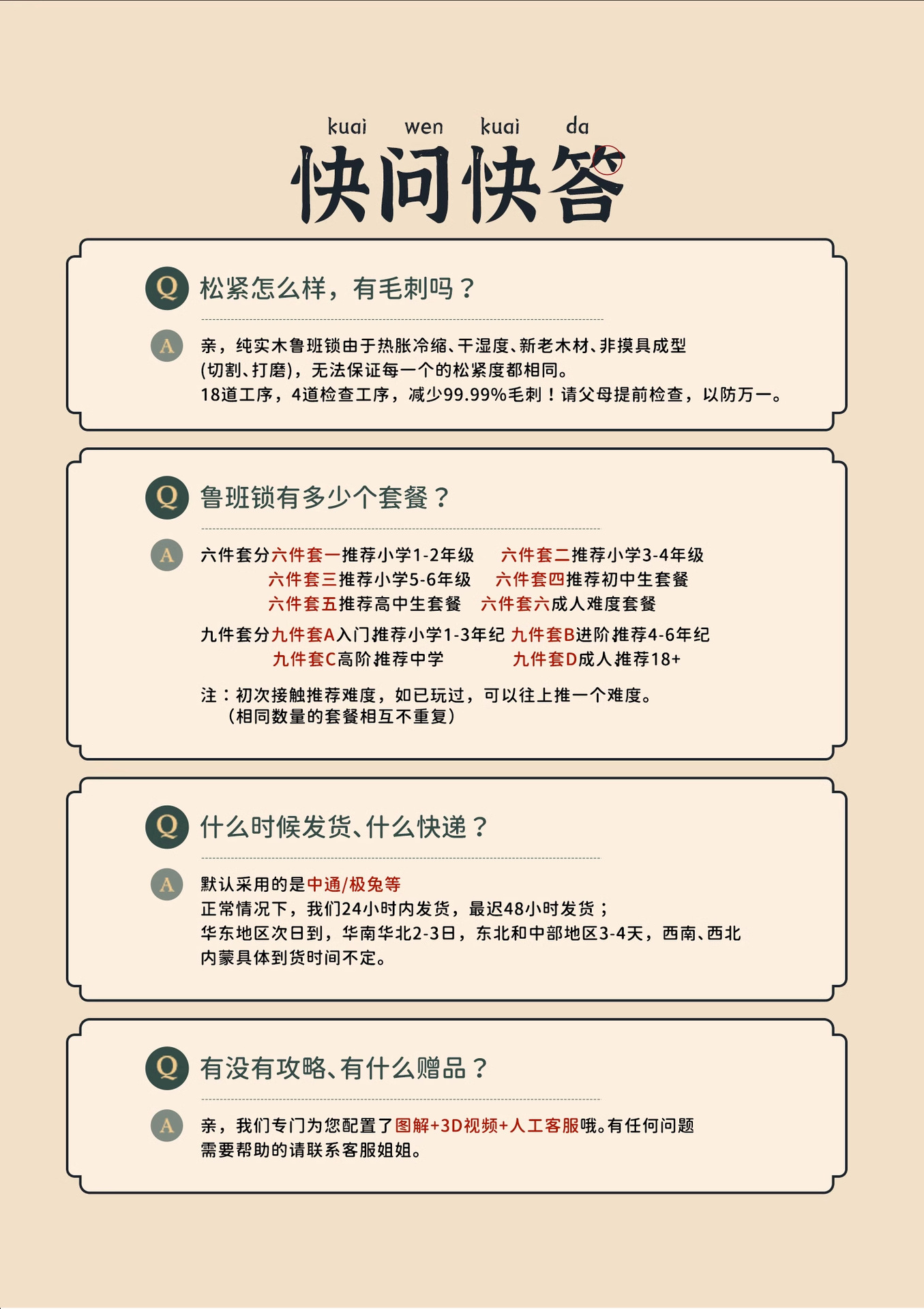 kuai wen kuai da
快问快答

Q 松紧怎么样，有毛刺吗？

A 亲，纯实木鲁班锁由于热胀冷缩、干湿度、新老木材、非摸具成型（切割、打磨），无法保证每一个的松紧度都相同。
18道工序，4道检查工序，减少99.99%毛刺！请父母提前检查，以防万一。

Q 鲁班锁有多少个套餐？

A 六件套分六件套一推荐小学1-2年级 六件套二推荐小学3-4年级
六件套三推荐小学5-6年级 六件套四推荐初中生套餐
六件套五推荐高中生套餐 六件套六成人难度套餐
九件套分九件套A入门推荐小学1-3年纪 九件套B进阶推荐4-6年纪
九件套C高阶推荐中学 九件套D成人推荐18+
注：初次接触推荐难度，如已玩过，可以往上推一个难度。
（相同数量的套餐相互不重复）

Q 什么时候发货、什么快递？

A 默认采用的是中通/极兔等
正常情况下，我们24小时内发货，最迟48小时发货；
华东地区次日到，华南华北2-3日，东北和中部地区3-4天，西南、西北内蒙具体到货时间不定。

Q 有没有攻略、有什么赠品？

A 亲，我们专门为您配置了图解+3D视频+人工客服哦。有任何问题需要帮助的请联系客服姐姐。